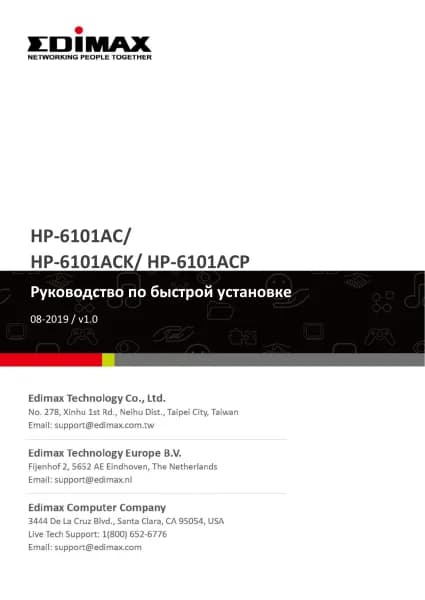 EDIMAX
NETWORKING PEOPLE TOGETHER

HP-6101AC/
HP-6101ACK/ HP-6101ACP

Руководство по быстрой установке

08-2019 / v1.0

Edimax Technology Co., Ltd.
No. 278, Xinhu 1st Rd., Neihu Dist., Taipei City, Taiwan
Email: support@edimax.com.tw

Edimax Technology Europe B.V.
Fijenhof 2, 5652 AE Eindhoven, The Netherlands
Email: support@edimax.nl

Edimax Computer Company
3444 De La Cruz Blvd., Santa Clara, CA 95054, USA
Live Tech Support: 1(800) 652-6776
Email: support@edimax.com